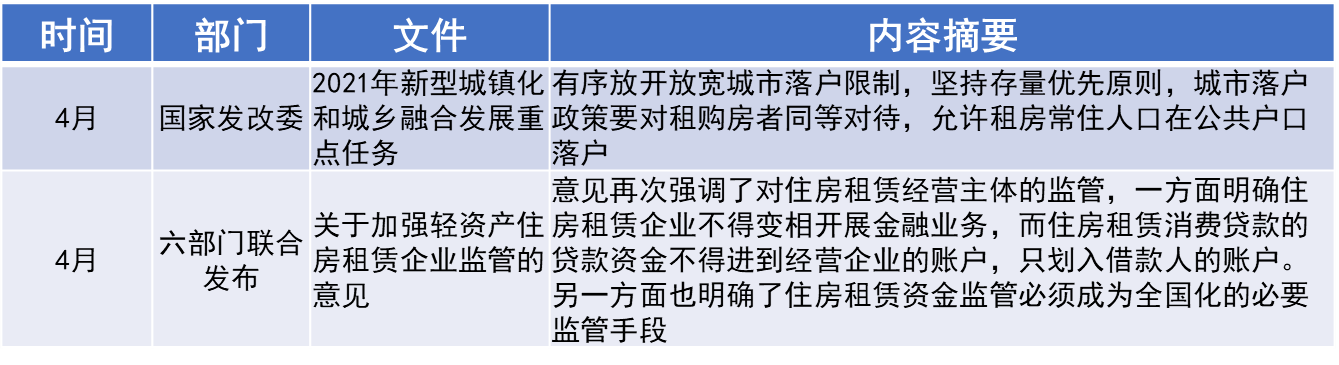 | 时间 | 部门 | 文件 | 内容摘要 |
|---|---|---|---|
| 4月 | 国家发改委 | 2021年新型城镇化和城乡融合发展重点任务 | 有序放开放宽城市落户限制，坚持存量优先原则，城市落户政策要对租购房者同等对待，允许租房常住人口在公共户口落户 |
| 4月 | 六部门联合发布 | 关于加强轻资产住房租赁企业监管的意见 | 意见再次强调了对住房租赁经营主体的监管，一方面明确住房租赁企业不得变相开展金融业务，而住房租赁消费贷款的贷款资金不得进到经营企业的账户，只划入借款人的账户。另一方面也明确了住房租赁资金监管必须成为全国化的必要监管手段 |